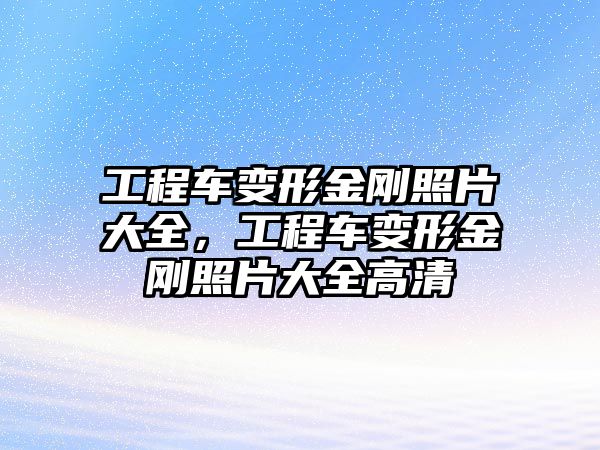 工程车变形金刚照片大全，工程车变形金刚照片大全高清